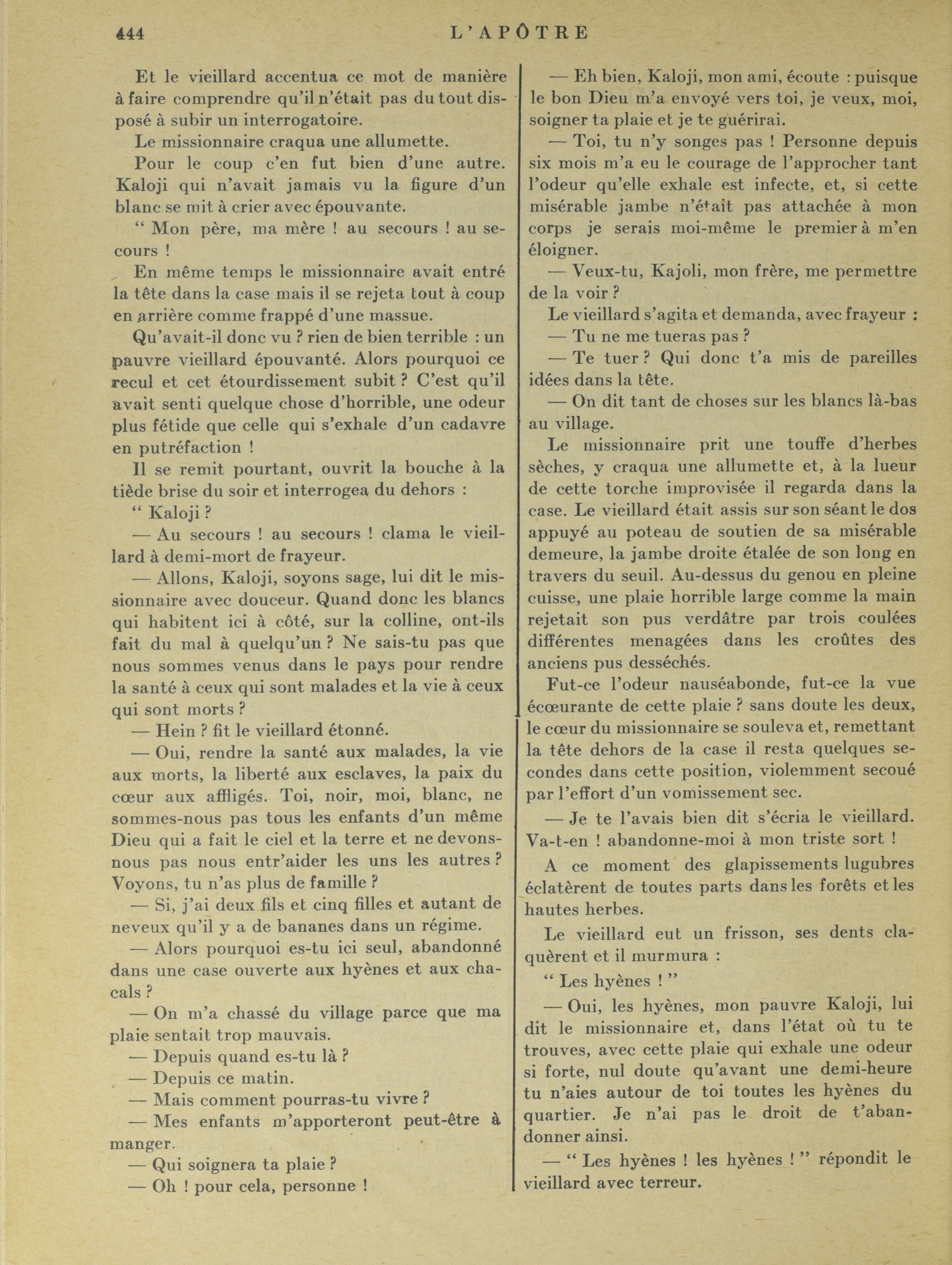 444 L'APÔTRE

Et le vieillard accentua ce mot de manière à faire comprendre qu'il n'était pas du tout disposé à subir un interrogatoire.

Le missionnaire craqua une allumette.

Pour le coup c'en fut bien d'une autre. Kaloji qui n'avait jamais vu la figure d'un blanc se mit à crier avec épouvante.

" Mon père, ma mère ! au secours ! au secours !

En même temps le missionnaire avait entré la tête dans la case mais il se rejeta tout à coup en arrière comme frappé d'une massue.

Qu'avait-il donc vu ? rien de bien terrible : un pauvre vieillard épouvanté. Alors pourquoi ce recul et cet étourdissement subit ? C'est qu'il avait senti quelque chose d'horrible, une odeur plus fétide que celle qui s'exhale d'un cadavre en putréfaction !

Il se remit pourtant, ouvrit la bouche à la tiède brise du soir et interrogea du dehors :

" Kaloji ?

— Au secours ! au secours ! clama le vieillard à demi-mort de frayeur.

— Allons, Kaloji, soyons sage, lui dit le missionnaire avec douceur. Quand donc les blancs qui habitent ici à côté, sur la colline, ont-ils fait du mal à quelqu'un ? Ne sais-tu pas que nous sommes venus dans le pays pour rendre la santé à ceux qui sont malades et la vie à ceux qui sont morts ?

— Hein ? fit le vieillard étonné.

— Oui, rendre la santé aux malades, la vie aux morts, la liberté aux esclaves, la paix du cœur aux affligés. Toi, noir, moi, blanc, ne sommes-nous pas tous les enfants d'un même Dieu qui a fait le ciel et la terre et ne devons-nous pas nous entr'aider les uns les autres ? Voyons, tu n'as plus de famille ?

— Si, j'ai deux fils et cinq filles et autant de neveux qu'il y a de bananes dans un régime.

— Alors pourquoi es-tu ici seul, abandonné dans une case ouverte aux hyènes et aux chacals ?

— On m'a chassé du village parce que ma plaie sentait trop mauvais.

— Depuis quand es-tu là ?

— Depuis ce matin.

— Mais comment pourras-tu vivre ?

— Mes enfants m'apporteront peut-être à manger.

— Qui soignera ta plaie ?

— Oh ! pour cela, personne !

— Eh bien, Kaloji, mon ami, écoute : puisque le bon Dieu m'a envoyé vers toi, je veux, moi, soigner ta plaie et je te guérirai.

— Toi, tu n'y songes pas ! Personne depuis six mois m'a eu le courage de l'approcher tant l'odeur qu'elle exhale est infecte, et, si cette misérable jambe n'était pas attachée à mon corps je serais moi-même le premier à m'en éloigner.

— Veux-tu, Kajoli, mon frère, me permettre de la voir ?

Le vieillard s'agita et demanda, avec frayeur :

— Tu ne me tueras pas ?

— Te tuer ? Qui donc t'a mis de pareilles idées dans la tête.

— On dit tant de choses sur les blancs là-bas au village.

Le missionnaire prit une touffe d'herbes sèches, y craqua une allumette et, à la lueur de cette torche improvisée il regarda dans la case. Le vieillard était assis sur son séant le dos appuyé au poteau de soutien de sa misérable demeure, la jambe droite étalée de son long en travers du seuil. Au-dessus du genou en pleine cuisse, une plaie horrible large comme la main rejetait son pus verdâtre par trois coulées différentes menagées dans les croûtes des anciens pus desséchés.

Fut-ce l'odeur nauséabonde, fut-ce la vue écœurante de cette plaie ? sans doute les deux, le cœur du missionnaire se souleva et, remettant la tête dehors de la case il resta quelques secondes dans cette position, violemment secoué par l'effort d'un vomissement sec.

— Je te l'avais bien dit s'écria le vieillard. Va-t-en ! abandonne-moi à mon triste sort !

A ce moment des glapissements lugubres éclatèrent de toutes parts dans les forêts et les hautes herbes.

Le vieillard eut un frisson, ses dents claquèrent et il murmura :

" Les hyènes ! "

— Oui, les hyènes, mon pauvre Kaloji, lui dit le missionnaire et, dans l'état où tu te trouves, avec cette plaie qui exhale une odeur si forte, nul doute qu'avant une demi-heure tu n'aies autour de toi toutes les hyènes du quartier. Je n'ai pas le droit de t'abandonner ainsi.

— " Les hyènes ! les hyènes ! " répondit le vieillard avec terreur.